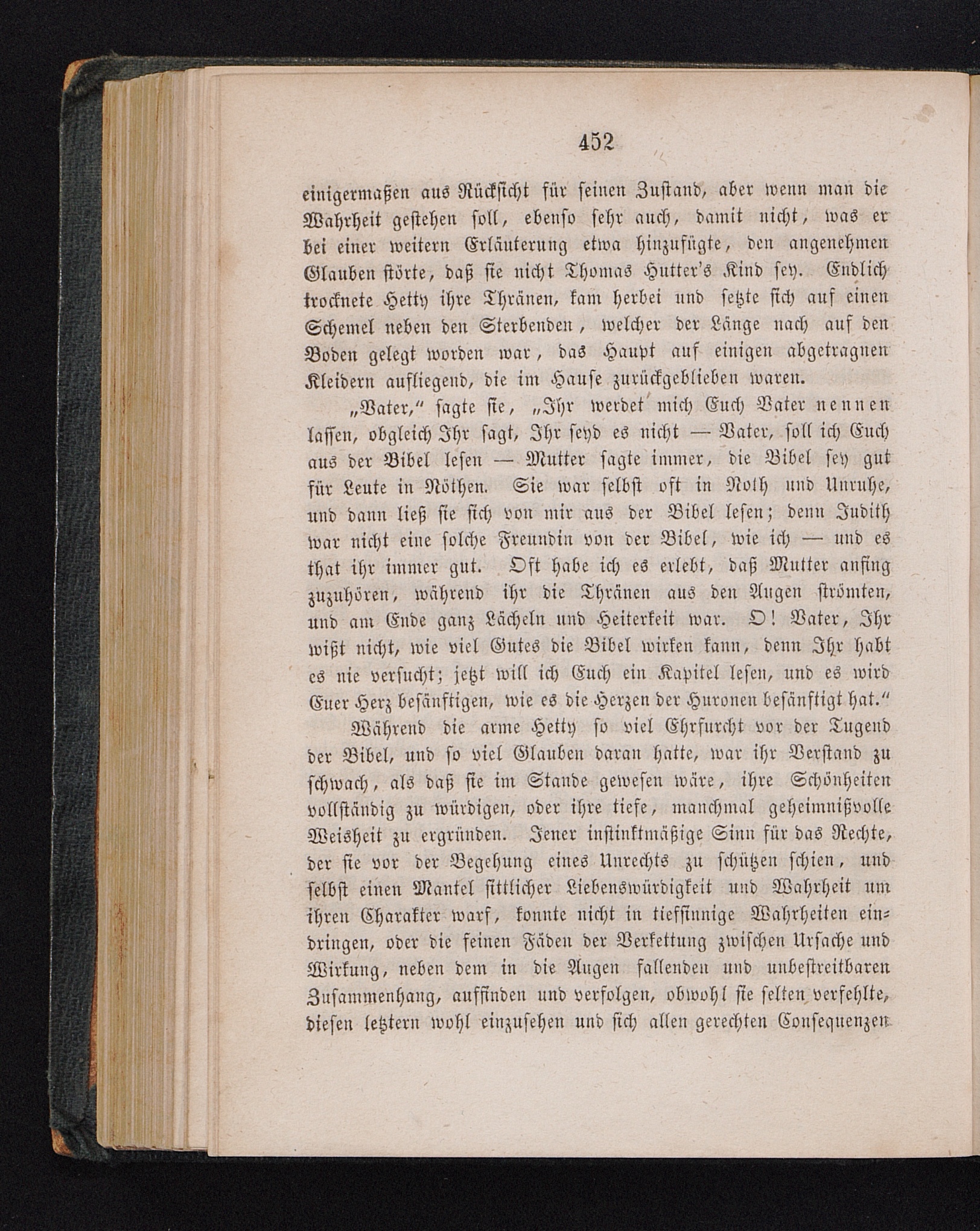 452

einigermaßen aus Rücksicht für seinen Zustand, aber wenn man die Wahrheit gestehen soll, ebenso sehr auch, damit nicht, was er bei einer weitern Erläuterung etwa hinzufügte, den angenehmen Glauben störte, daß sie nicht Thomas Hutter's Kind sey. Endlich trocknete Hetty ihre Thränen, kam herbei und setzte sich auf einen Schemel neben den Sterbenden, welcher der Länge nach auf den Boden gelegt worden war, das Haupt auf einigen abgetragnen Kleidern aufliegend, die im Hause zurückgeblieben waren.

„Vater," sagte sie, „Ihr werdet mich Euch Vater nennen lassen, obgleich Ihr sagt, Ihr seyd es nicht — Vater, soll ich Euch aus der Bibel lesen — Mutter sagte immer, die Bibel sey gut für Leute in Nöthen. Sie war selbst oft in Noth und Unruhe, und dann ließ sie sich von mir aus der Bibel lesen; denn Judith war nicht eine solche Freundin von der Bibel, wie ich — und es that ihr immer gut. Oft habe ich es erlebt, daß Mutter anfing zuzuhören, während ihr die Thränen aus den Augen strömten, und am Ende ganz Lächeln und Heiterkeit war. O! Vater, Ihr wißt nicht, wie viel Gutes die Bibel wirken kann, denn Ihr habt es nie versucht; jetzt will ich Euch ein Kapitel lesen, und es wird Euer Herz besänftigen, wie es die Herzen der Huronen besänftigt hat."

Während die arme Hetty so viel Ehrfurcht vor der Tugend der Bibel, und so viel Glauben daran hatte, war ihr Verstand zu schwach, als daß sie im Stande gewesen wäre, ihre Schönheiten vollständig zu würdigen, oder ihre tiefe, manchmal geheimnißvolle Weisheit zu ergründen. Jener instinktmäßige Sinn für das Rechte, der sie vor der Begehung eines Unrechts zu schützen schien, und selbst einen Mantel sittlicher Liebenswürdigkeit und Wahrheit um ihren Charakter warf, konnte nicht in tiefsinnige Wahrheiten eindringen, oder die feinen Fäden der Verkettung zwischen Ursache und Wirkung, neben dem in die Augen fallenden und unbestreitbaren Zusammenhang, auffinden und verfolgen, obwohl sie selten verfehlte, diesen letztern wohl einzusehen und sich allen gerechten Consequenzen